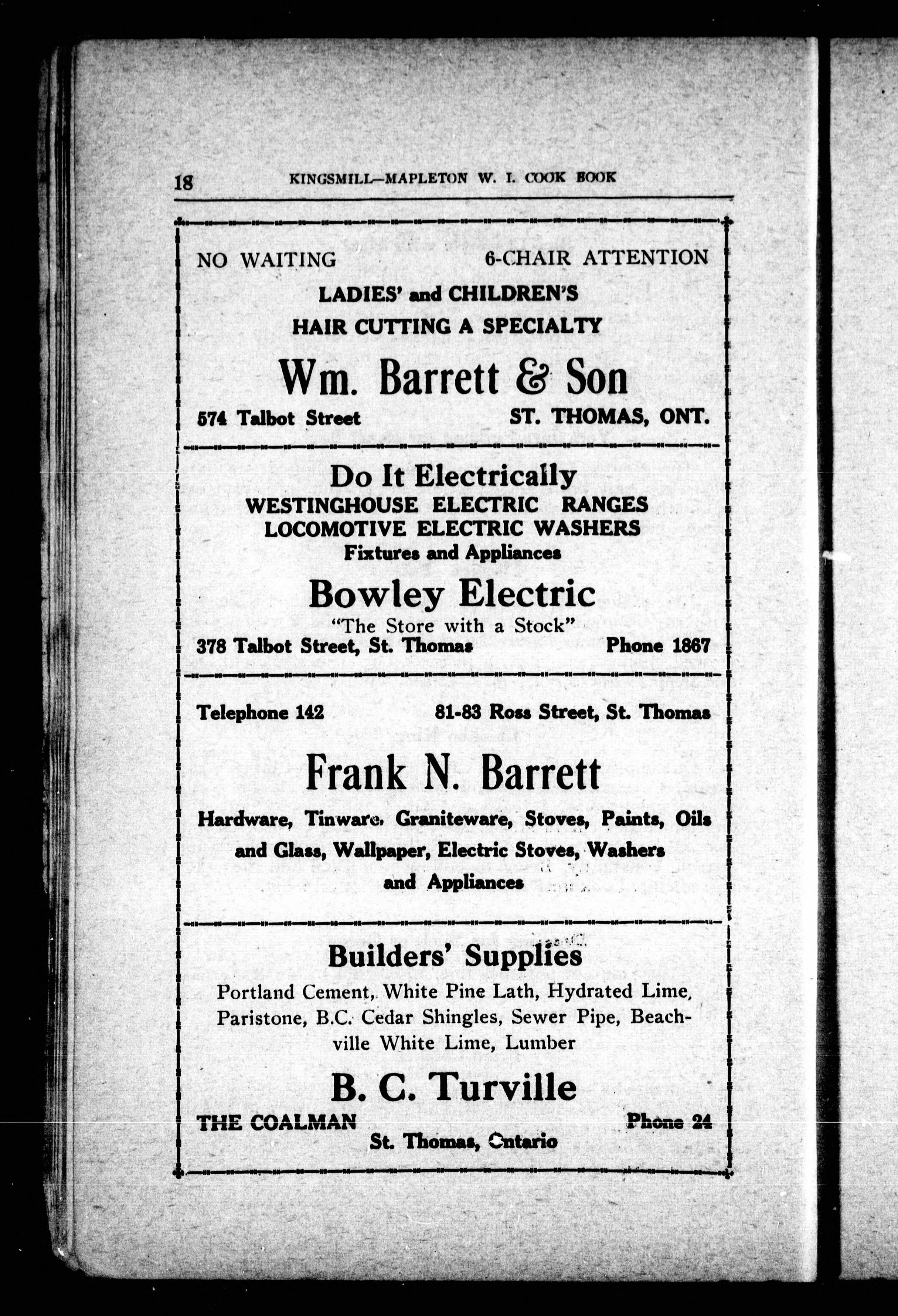 18 KINGSMILL—MAPLETON W. I. COOK BOOK

NO WAITING 6-CHAIR ATTENTION

LADIES' and CHILDREN'S
HAIR CUTTING A SPECIALTY

Wm. Barrett & Son

574 Talbot Street ST. THOMAS, ONT.

Do It Electrically
WESTINGHOUSE ELECTRIC RANGES
LOCOMOTIVE ELECTRIC WASHERS
Fixtures and Appliances

Bowley Electric
"The Store with a Stock"
378 Talbot Street, St. Thomas Phone 1867

Telephone 142 81-83 Ross Street, St. Thomas

Frank N. Barrett

Hardware, Tinware, Graniteware, Stoves, Paints, Oils and Glass, Wallpaper, Electric Stoves, Washers and Appliances

Builders' Supplies
Portland Cement, White Pine Lath, Hydrated Lime, Paristone, B.C. Cedar Shingles, Sewer Pipe, Beachville White Lime, Lumber

B. C. Turville
THE COALMAN Phone 24
St. Thomas, Ontario